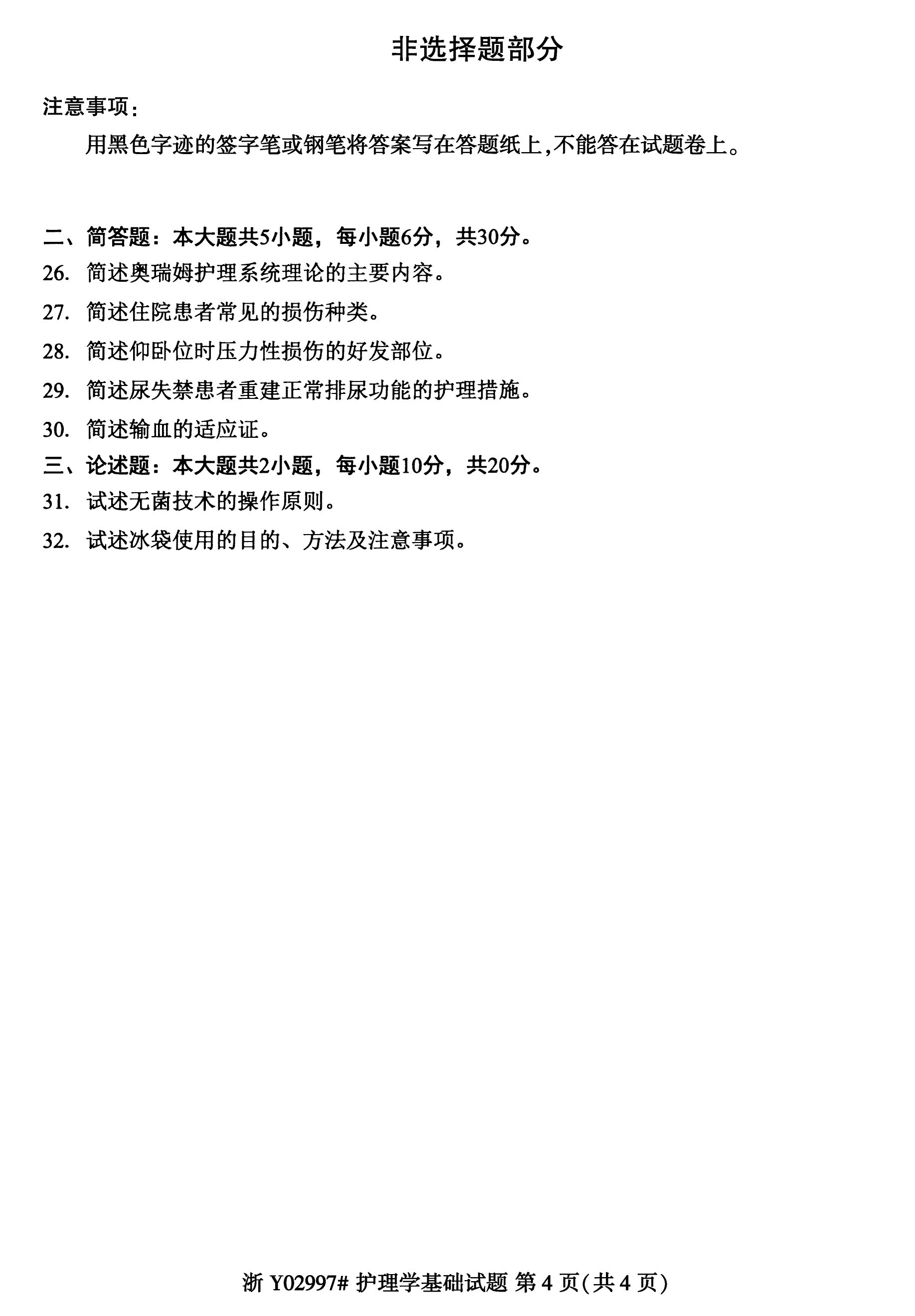 非选择题部分

注意事项:

用黑色字迹的签字笔或钢笔将答案写在答题纸上,不能答在试题卷上。

二、简答题：本大题共5小题，每小题6分，共30分。

26. 简述奥瑞姆护理系统理论的主要内容。

27. 简述住院患者常见的损伤种类。

28. 简述仰卧位时压力性损伤的好发部位。

29. 简述尿失禁患者重建正常排尿功能的护理措施。

30. 简述输血的适应证。

三、论述题：本大题共2小题，每小题10分，共20分。

31. 试述无菌技术的操作原则。

32. 试述冰袋使用的目的、方法及注意事项。

浙 Y02997# 护理学基础试题 第 4 页(共 4 页)